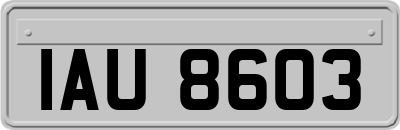 IAU 8603